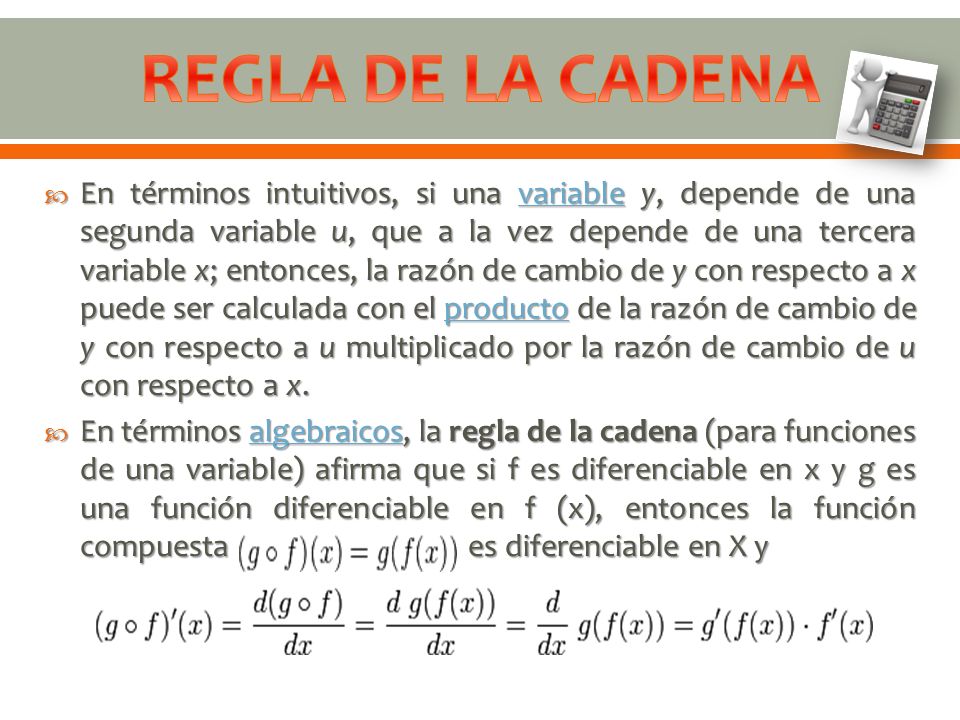 REGLA DE LA CADENA

En términos intuitivos, si una variable y, depende de una segunda variable u, que a la vez depende de una tercera variable x; entonces, la razón de cambio de y con respecto a x puede ser calculada con el producto de la razón de cambio de y con respecto a u multiplicado por la razón de cambio de u con respecto a x.

En términos algebraicos, la regla de la cadena (para funciones de una variable) afirma que si f es diferenciable en x y g es una función diferenciable en f (x), entonces la función compuesta $(g \circ f)(x) = g(f(x))$ es diferenciable en X y

$(g \circ f)'(x) = \frac{d(g \circ f)}{dx} = \frac{d\, g(f(x))}{dx} = \frac{d}{dx}\, g(f(x)) = g'(f(x)) \cdot f'(x)$